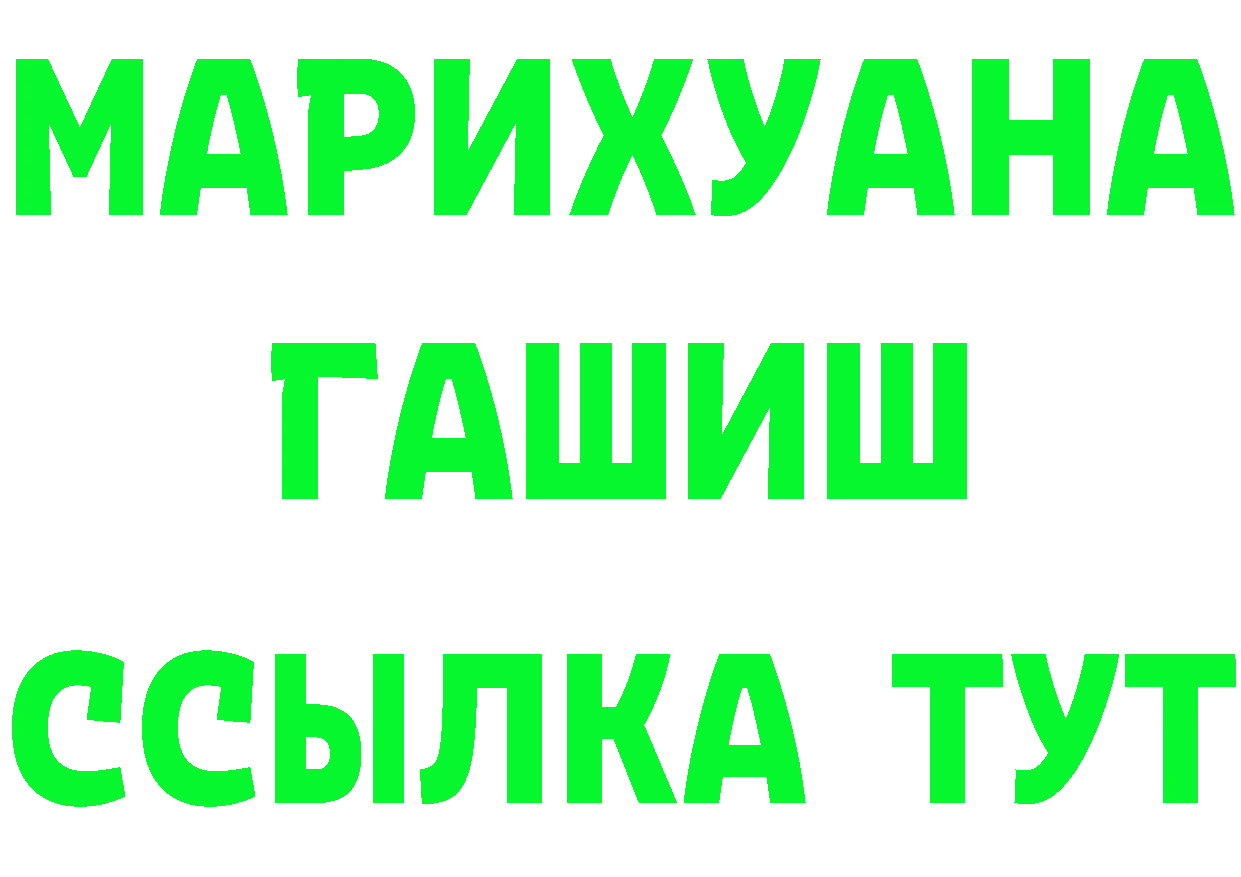 МАРИХУАНА
ГАШИШ
ССЫЛКА ТУТ